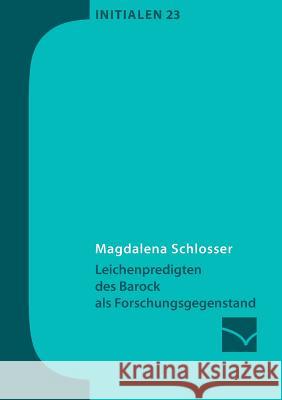 INITIALEN 23

Magdalena Schlosser
Leichenpredigten des Barock als Forschungsgegenstand

Kraina Książek